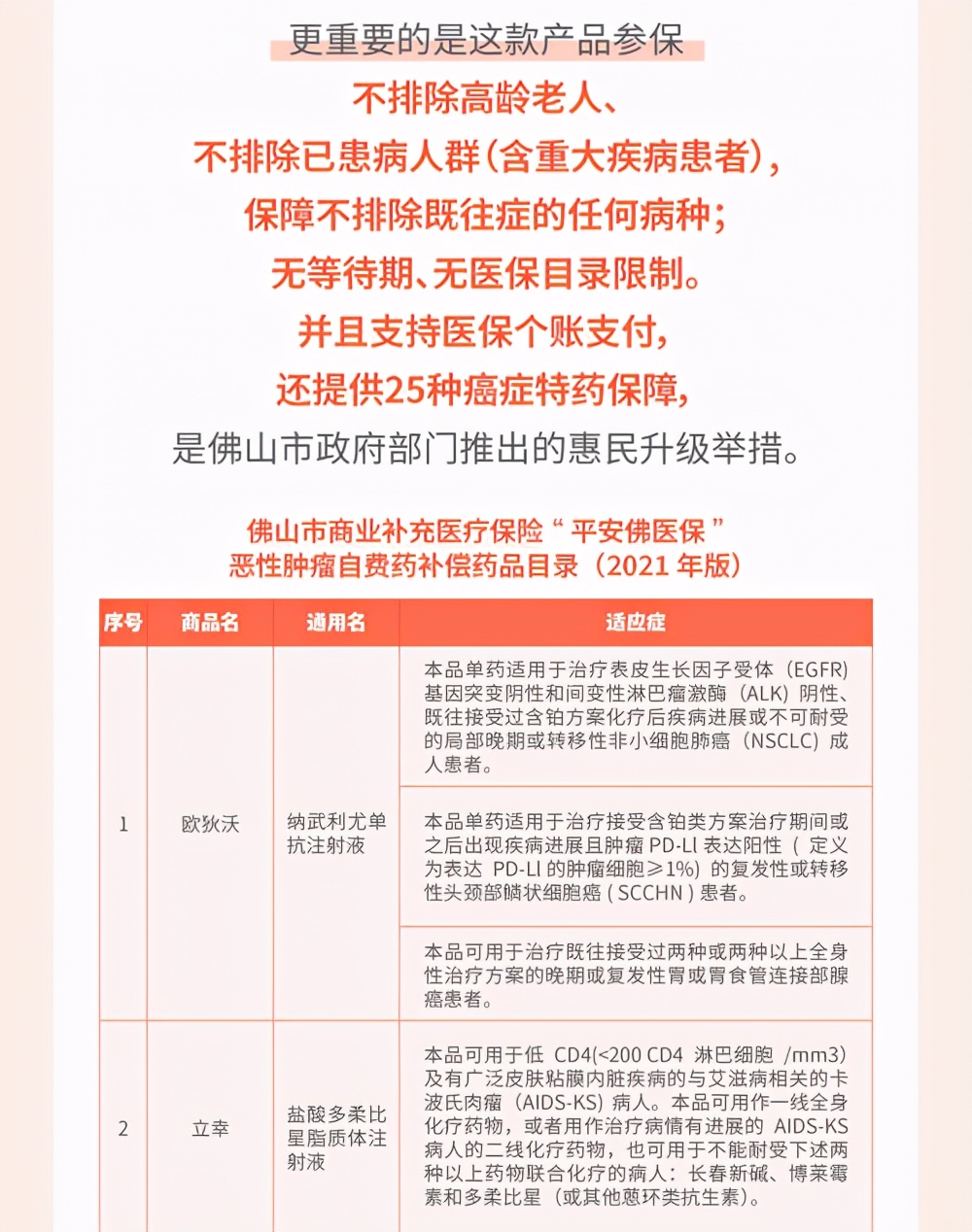 更重要的是这款产品参保

不排除高龄老人、
不排除已患病人群(含重大疾病患者),
保障不排除既往症的任何病种;
无等待期、无医保目录限制。
并且支持医保个账支付,
还提供25种癌症特药保障,
是佛山市政府部门推出的惠民升级举措。

佛山市商业补充医疗保险“平安佛医保”
恶性肿瘤自费药补偿药品目录(2021年版)

| 序号 | 商品名 | 通用名 | 适应症 |
|---|---|---|---|
| 1 | 欧狄沃 | 纳武利尤单抗注射液 | 本品单药适用于治疗表皮生长因子受体(EGFR)基因突变阴性和间变性淋巴瘤激酶(ALK)阴性、既往接受过含铂方案化疗后疾病进展或不可耐受的局部晚期或转移性非小细胞肺癌(NSCLC)成人患者。 |
| | | | 本品单药适用于治疗接受含铂类方案治疗期间或之后出现疾病进展且肿瘤 PD-Ll 表达阳性(定义为表达 PD-Ll 的肿瘤细胞≥1%)的复发性或转移性头颈部鳞状细胞癌(SCCHN)患者。 |
| | | | 本品可用于治疗既往接受过两种或两种以上全身性治疗方案的晚期或复发性胃或胃食管连接部腺癌患者。 |
| 2 | 立幸 | 盐酸多柔比星脂质体注射液 | 本品可用于低 CD4(<200 CD4 淋巴细胞 /mm3)及有广泛皮肤粘膜内脏疾病的与艾滋病相关的卡波氏肉瘤(AIDS-KS)病人。本品可用作一线全身化疗药物,或者用作治疗病情有进展的 AIDS-KS 病人的二线化疗药物,也可用于不能耐受下述两种以上药物联合化疗的病人:长春新碱、博莱霉素和多柔比星(或其他蒽环类抗生素)。 |